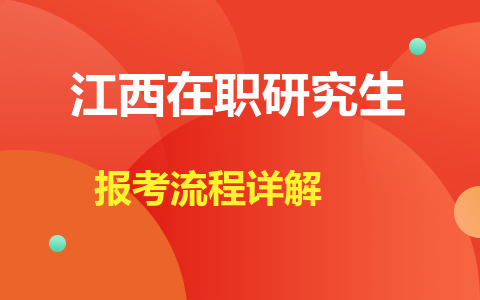 江西在职研究生

报考流程详解